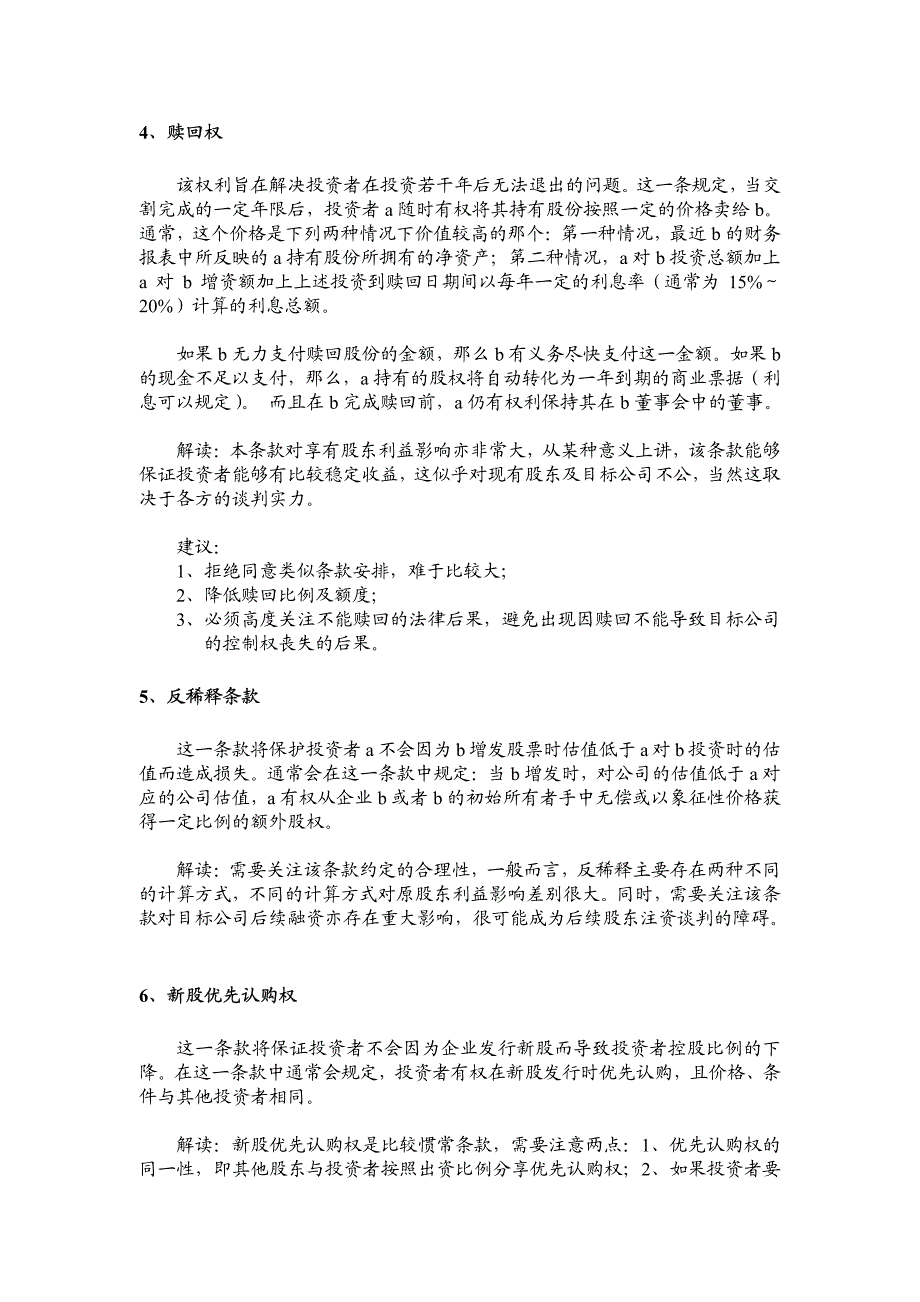 4、赎回权

该权利旨在解决投资者在投资若干年后无法退出的问题。这一条规定，当交割完成的一定年限后，投资者 a 随时有权将其持有股份按照一定的价格卖给 b。通常，这个价格是下列两种情况下价值较高的那个：第一种情况，最近 b 的财务报表中所反映的 a 持有股份所拥有的净资产；第二种情况，a 对 b 投资总额加上 a 对 b 增资额加上上述投资到赎回日期间以每年一定的利息率（通常为 15%～20%）计算的利息总额。

如果 b 无力支付赎回股份的金额，那么 b 有义务尽快支付这一金额。如果 b 的现金不足以支付，那么，a 持有的股权将自动转化为一年到期的商业票据（利息可以规定）。 而且在 b 完成赎回前，a 仍有权利保持其在 b 董事会中的董事。

解读：本条款对享有股东利益影响亦非常大，从某种意义上讲，该条款能够保证投资者能够有比较稳定收益，这似乎对现有股东及目标公司不公，当然这取决于各方的谈判实力。

建议：
1、拒绝同意类似条款安排，难于比较大；
2、降低赎回比例及额度；
3、必须高度关注不能赎回的法律后果，避免出现因赎回不能导致目标公司的控制权丧失的后果。

5、反稀释条款

这一条款将保护投资者 a 不会因为 b 增发股票时估值低于 a 对 b 投资时的估值而造成损失。通常会在这一条款中规定：当 b 增发时，对公司的估值低于 a 对应的公司估值，a 有权从企业 b 或者 b 的初始所有者手中无偿或以象征性价格获得一定比例的额外股权。

解读：需要关注该条款约定的合理性，一般而言，反稀释主要存在两种不同的计算方式，不同的计算方式对原股东利益影响差别很大。同时，需要关注该条款对目标公司后续融资亦存在重大影响，很可能成为后续股东注资谈判的障碍。

6、新股优先认购权

这一条款将保证投资者不会因为企业发行新股而导致投资者控股比例的下降。在这一条款中通常会规定，投资者有权在新股发行时优先认购，且价格、条件与其他投资者相同。

解读：新股优先认购权是比较惯常条款，需要注意两点：1、优先认购权的同一性，即其他股东与投资者按照出资比例分享优先认购权；2、如果投资者要